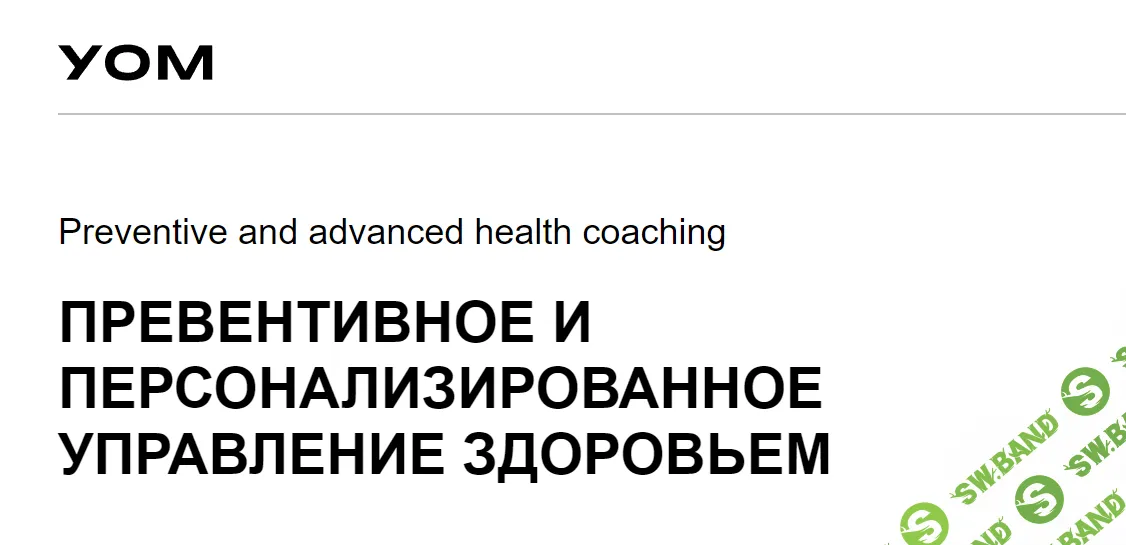 YOM

Preventive and advanced health coaching

ПРЕВЕНТИВНОЕ И ПЕРСОНАЛИЗИРОВАННОЕ УПРАВЛЕНИЕ ЗДОРОВЬЕМ

SW.BAND SW.BAND SW.BAND